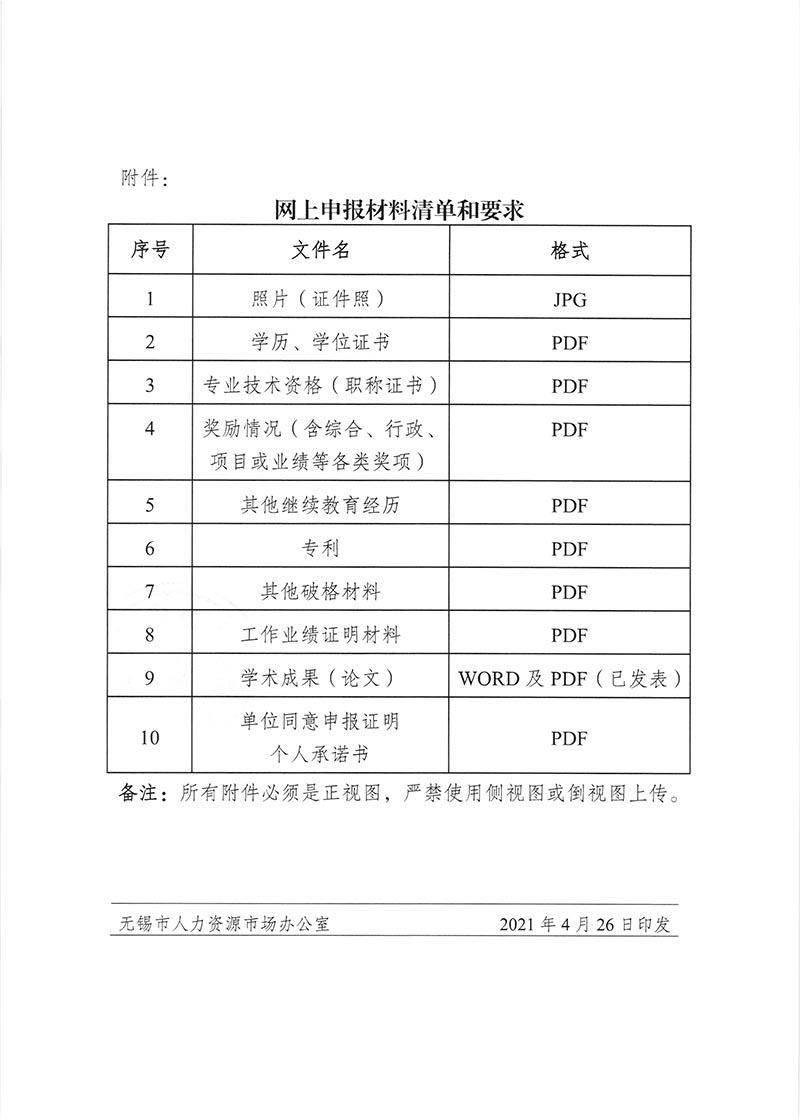 附件：

网上申报材料清单和要求

| 序号 | 文件名 | 格式 |
|---|---|---|
| 1 | 照片（证件照） | JPG |
| 2 | 学历、学位证书 | PDF |
| 3 | 专业技术资格（职称证书） | PDF |
| 4 | 奖励情况（含综合、行政、项目或业绩等各类奖项） | PDF |
| 5 | 其他继续教育经历 | PDF |
| 6 | 专利 | PDF |
| 7 | 其他破格材料 | PDF |
| 8 | 工作业绩证明材料 | PDF |
| 9 | 学术成果（论文） | WORD 及 PDF（已发表） |
| 10 | 单位同意申报证明 个人承诺书 | PDF |

备注：所有附件必须是正视图，严禁使用侧视图或倒视图上传。

无锡市人力资源市场办公室　　2021 年 4 月 26 日印发